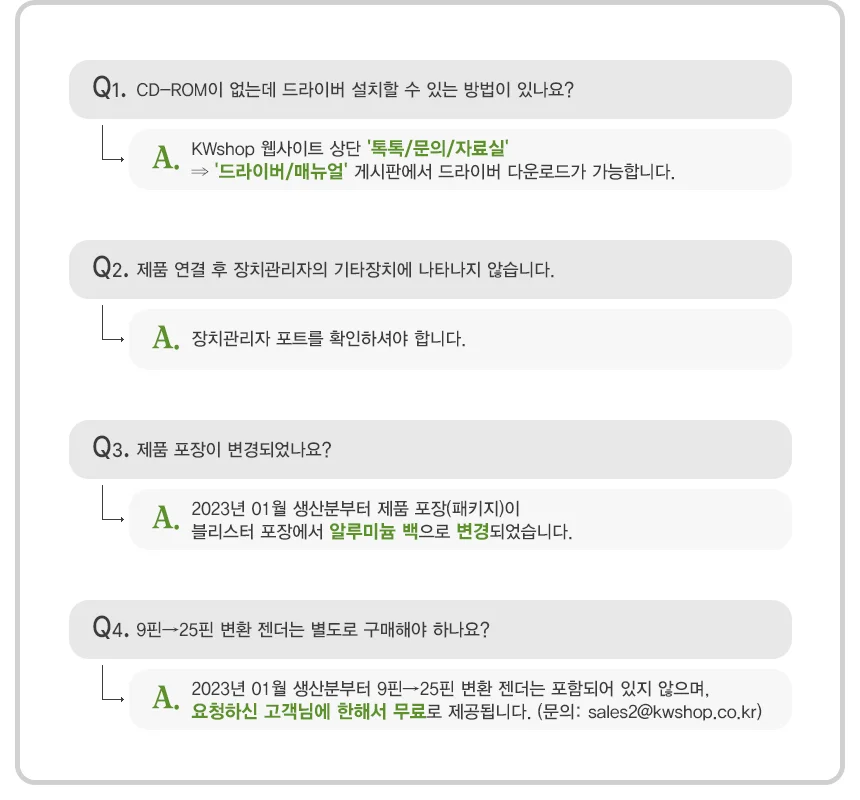 Q1. CD-ROM이 없는데 드라이버 설치할 수 있는 방법이 있나요?

A. KWshop 웹사이트 상단 '톡톡/문의/자료실'
⇒ '드라이버/매뉴얼' 게시판에서 드라이버 다운로드가 가능합니다.

Q2. 제품 연결 후 장치관리자의 기타장치에 나타나지 않습니다.

A. 장치관리자 포트를 확인하셔야 합니다.

Q3. 제품 포장이 변경되었나요?

A. 2023년 01월 생산분부터 제품 포장(패키지)이
블리스터 포장에서 알루미늄 백으로 변경되었습니다.

Q4. 9핀→25핀 변환 젠더는 별도로 구매해야 하나요?

A. 2023년 01월 생산분부터 9핀→25핀 변환 젠더는 포함되어 있지 않으며,
요청하신 고객님에 한해서 무료로 제공됩니다. (문의: sales2@kwshop.co.kr)